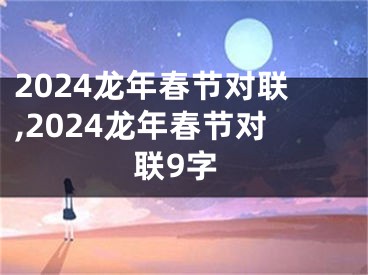 2024龙年春节对联,2024龙年春节对联9字